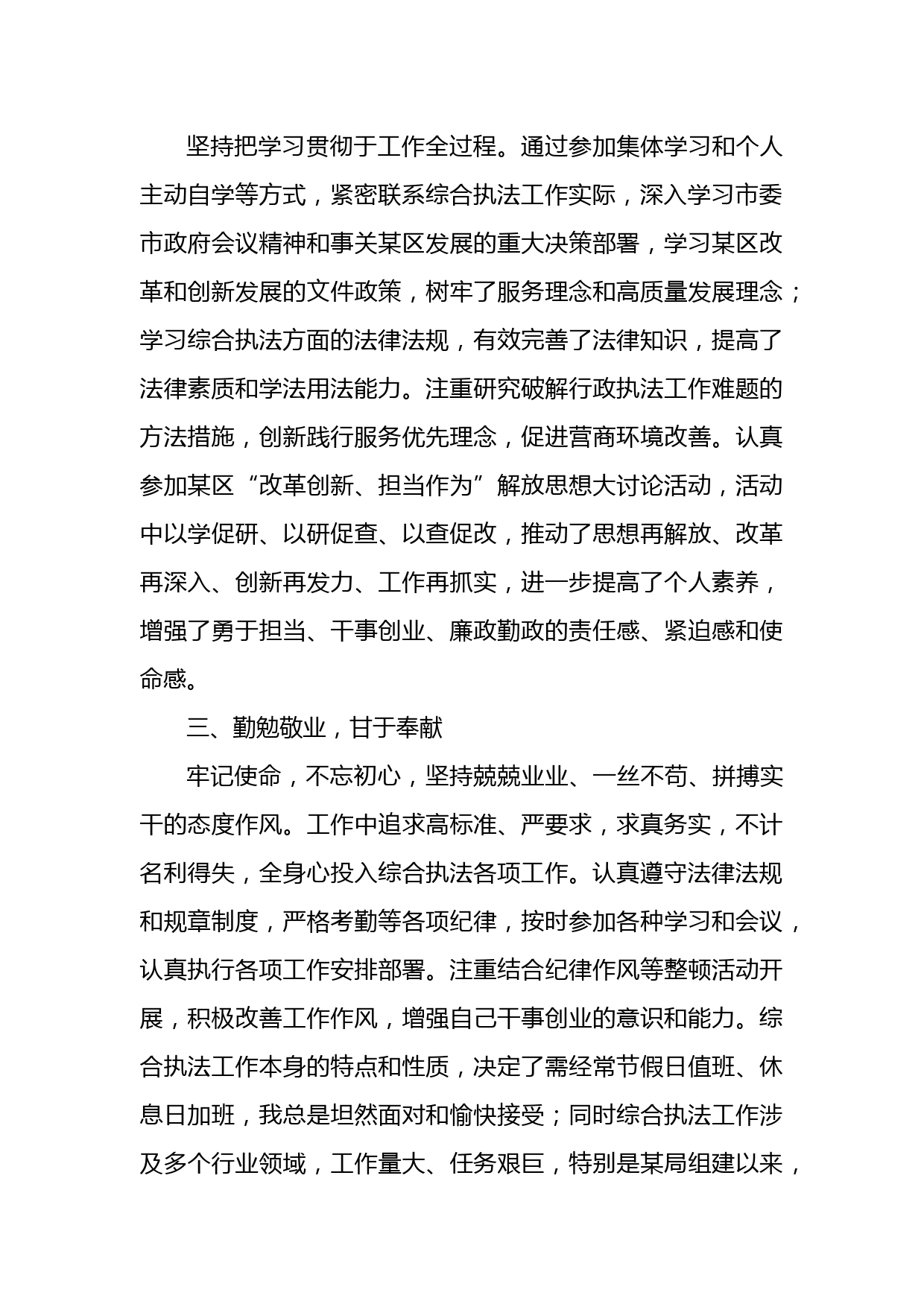 坚持把学习贯彻于工作全过程。通过参加集体学习和个人主动自学等方式，紧密联系综合执法工作实际，深入学习市委市政府会议精神和事关某区发展的重大决策部署，学习某区改革和创新发展的文件政策，树牢了服务理念和高质量发展理念；学习综合执法方面的法律法规，有效完善了法律知识，提高了法律素质和学法用法能力。注重研究破解行政执法工作难题的方法措施，创新践行服务优先理念，促进营商环境改善。认真参加某区“改革创新、担当作为”解放思想大讨论活动，活动中以学促研、以研促查、以查促改，推动了思想再解放、改革再深入、创新再发力、工作再抓实，进一步提高了个人素养，增强了勇于担当、干事创业、廉政勤政的责任感、紧迫感和使命感。

三、勤勉敬业，甘于奉献

牢记使命，不忘初心，坚持兢兢业业、一丝不苟、拼搏实干的态度作风。工作中追求高标准、严要求，求真务实，不计名利得失，全身心投入综合执法各项工作。认真遵守法律法规和规章制度，严格考勤等各项纪律，按时参加各种学习和会议，认真执行各项工作安排部署。注重结合纪律作风等整顿活动开展，积极改善工作作风，增强自己干事创业的意识和能力。综合执法工作本身的特点和性质，决定了需经常节假日值班、休息日加班，我总是坦然面对和愉快接受；同时综合执法工作涉及多个行业领域，工作量大、任务艰巨，特别是某局组建以来，